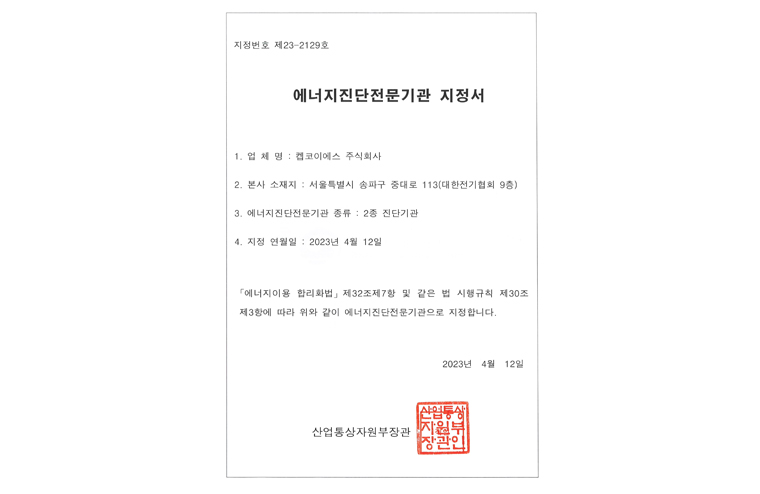 지정번호 제23-2129호

에너지진단전문기관 지정서

1. 업 체 명 : 켑코이에스 주식회사

2. 본사 소재지 : 서울특별시 송파구 중대로 113(대한전기협회 9층)

3. 에너지진단전문기관 종류 : 2종 진단기관

4. 지정 연월일 : 2023년 4월 12일

「에너지이용 합리화법」 제32조제7항 및 같은 법 시행규칙 제30조 제3항에 따라 위와 같이 에너지진단전문기관으로 지정합니다.

2023년 4월 12일

산업통상자원부장관

산업통상자원부장관인